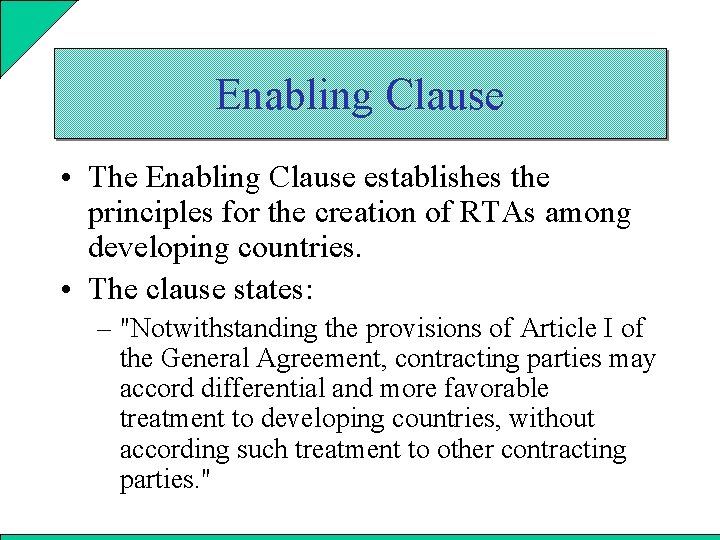 Enabling Clause

• The Enabling Clause establishes the principles for the creation of RTAs among developing countries.

• The clause states:

– "Notwithstanding the provisions of Article I of the General Agreement, contracting parties may accord differential and more favorable treatment to developing countries, without according such treatment to other contracting parties."